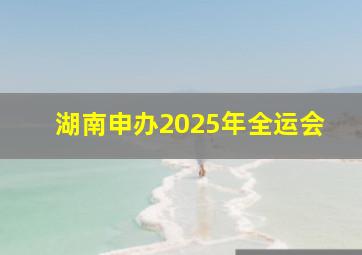 湖南申办2025年全运会